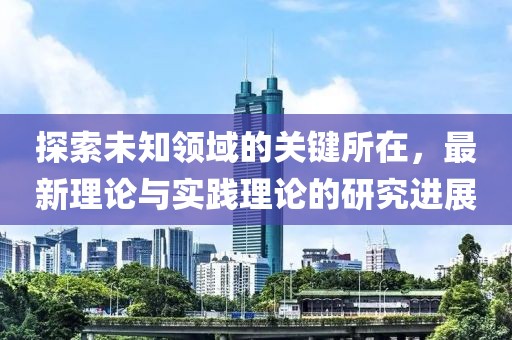 探索未知领域的关键所在，最新理论与实践理论的研究进展